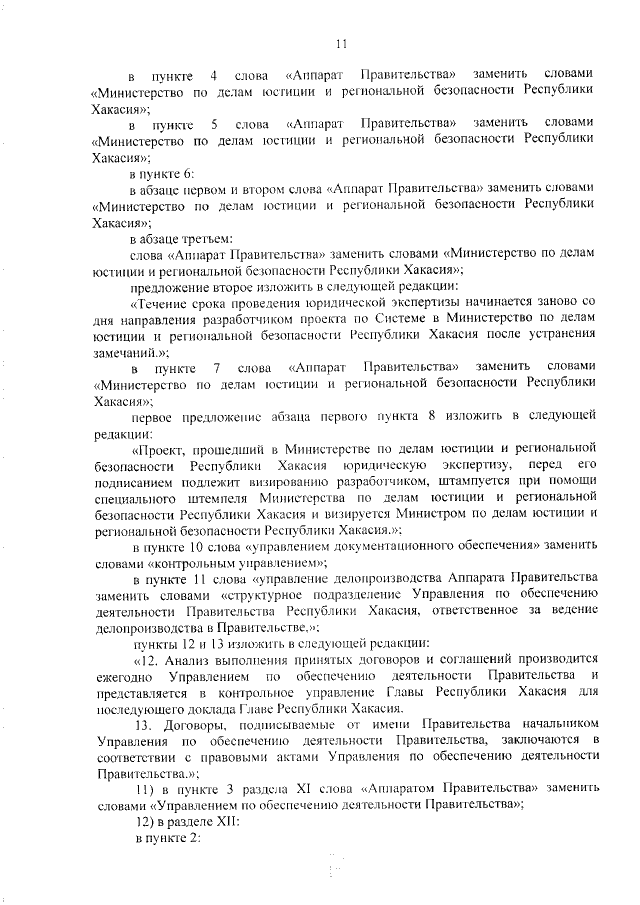 11

в пункте 4 слова «Аппарат Правительства» заменить словами «Министерство по делам юстиции и региональной безопасности Республики Хакасия»;

в пункте 5 слова «Аппарат Правительства» заменить словами «Министерство по делам юстиции и региональной безопасности Республики Хакасия»;

в пункте 6:

в абзаце первом и втором слова «Аппарат Правительства» заменить словами «Министерство по делам юстиции и региональной безопасности Республики Хакасия»;

в абзаце третьем:

слова «Аппарат Правительства» заменить словами «Министерство по делам юстиции и региональной безопасности Республики Хакасия»;

предложение второе изложить в следующей редакции:

«Течение срока проведения юридической экспертизы начинается заново со дня направления разработчиком проекта по Системе в Министерство по делам юстиции и региональной безопасности Республики Хакасия после устранения замечаний.»;

в пункте 7 слова «Аппарат Правительства» заменить словами «Министерство по делам юстиции и региональной безопасности Республики Хакасия»;

первое предложение абзаца первого пункта 8 изложить в следующей редакции:

«Проект, прошедший в Министерстве по делам юстиции и региональной безопасности Республики Хакасия юридическую экспертизу, перед его подписанием подлежит визированию разработчиком, штампуется при помощи специального штемпеля Министерства по делам юстиции и региональной безопасности Республики Хакасия и визируется Министром по делам юстиции и региональной безопасности Республики Хакасия.»;

в пункте 10 слова «управлением документационного обеспечения» заменить словами «контрольным управлением»;

в пункте 11 слова «управление делопроизводства Аппарата Правительства заменить словами «структурное подразделение Управления по обеспечению деятельности Правительства Республики Хакасия, ответственное за ведение делопроизводства в Правительстве.»;

пункты 12 и 13 изложить в следующей редакции:

«12. Анализ выполнения принятых договоров и соглашений производится ежегодно Управлением по обеспечению деятельности Правительства и представляется в контрольное управление Главы Республики Хакасия для последующего доклада Главе Республики Хакасия.

13. Договоры, подписываемые от имени Правительства начальником Управления по обеспечению деятельности Правительства, заключаются в соответствии с правовыми актами Управления по обеспечению деятельности Правительства.»;

11) в пункте 3 раздела XI слова «Аппаратом Правительства» заменить словами «Управлением по обеспечению деятельности Правительства»;

12) в разделе XII:

в пункте 2: